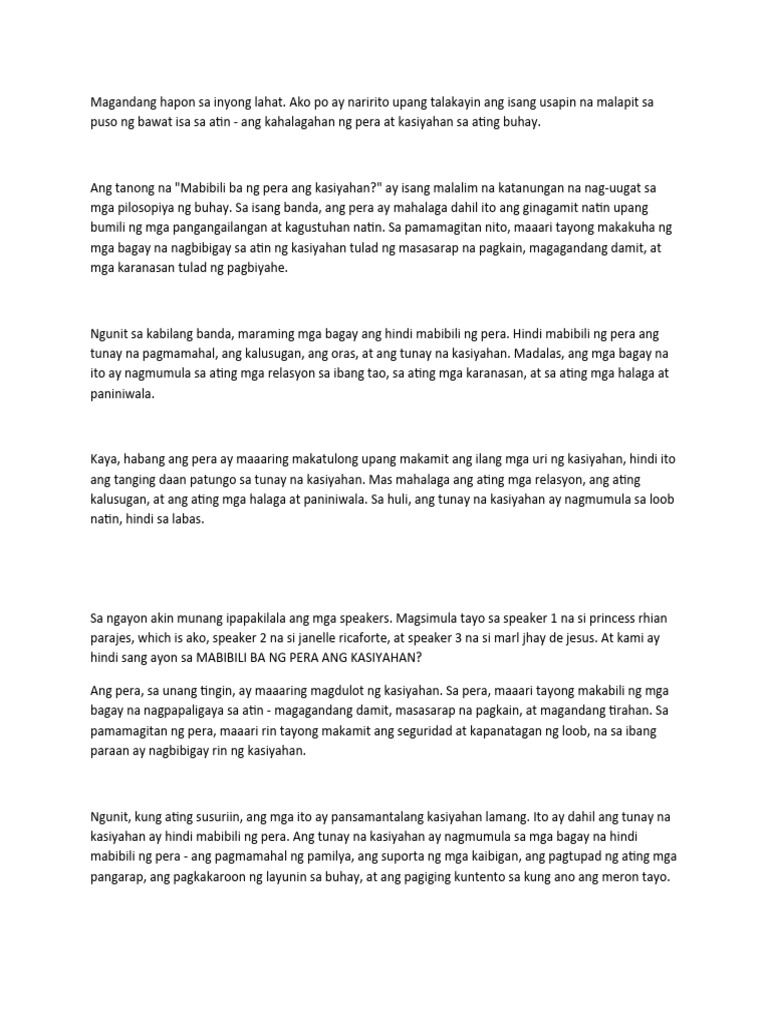 Magandang hapon sa inyong lahat. Ako po ay naririto upang talakayin ang isang usapin na malapit sa puso ng bawat isa sa atin - ang kahalagahan ng pera at kasiyahan sa ating buhay.

Ang tanong na "Mabibili ba ng pera ang kasiyahan?" ay isang malalim na katanungan na nag-uugat sa mga pilosopiya ng buhay. Sa isang banda, ang pera ay mahalaga dahil ito ang ginagamit natin upang bumili ng mga pangangailangan at kagustuhan natin. Sa pamamagitan nito, maaari tayong makakuha ng mga bagay na nagbibigay sa atin ng kasiyahan tulad ng masasarap na pagkain, magagandang damit, at mga karanasan tulad ng pagbiyahe.

Ngunit sa kabilang banda, maraming mga bagay ang hindi mabibili ng pera. Hindi mabibili ng pera ang tunay na pagmamahal, ang kalusugan, ang oras, at ang tunay na kasiyahan. Madalas, ang mga bagay na ito ay nagmumula sa ating mga relasyon sa ibang tao, sa ating mga karanasan, at sa ating mga halaga at paniniwala.

Kaya, habang ang pera ay maaaring makatulong upang makamit ang ilang mga uri ng kasiyahan, hindi ito ang tanging daan patungo sa tunay na kasiyahan. Mas mahalaga ang ating mga relasyon, ang ating kalusugan, at ang ating mga halaga at paniniwala. Sa huli, ang tunay na kasiyahan ay nagmumula sa loob natin, hindi sa labas.

Sa ngayon akin munang ipapakilala ang mga speakers. Magsimula tayo sa speaker 1 na si princess rhian parajes, which is ako, speaker 2 na si janelle ricaforte, at speaker 3 na si marl jhay de jesus. At kami ay hindi sang ayon sa MABIBILI BA NG PERA ANG KASIYAHAN?

Ang pera, sa unang tingin, ay maaaring magdulot ng kasiyahan. Sa pera, maaari tayong makabili ng mga bagay na nagpapaligaya sa atin - magagandang damit, masasarap na pagkain, at magandang tirahan. Sa pamamagitan ng pera, maaari rin tayong makamit ang seguridad at kapanatagan ng loob, na sa ibang paraan ay nagbibigay rin ng kasiyahan.

Ngunit, kung ating susuriin, ang mga ito ay pansamantalang kasiyahan lamang. Ito ay dahil ang tunay na kasiyahan ay hindi mabibili ng pera. Ang tunay na kasiyahan ay nagmumula sa mga bagay na hindi mabibili ng pera - ang pagmamahal ng pamilya, ang suporta ng mga kaibigan, ang pagtupad ng ating mga pangarap, ang pagkakaroon ng layunin sa buhay, at ang pagiging kuntento sa kung ano ang meron tayo.